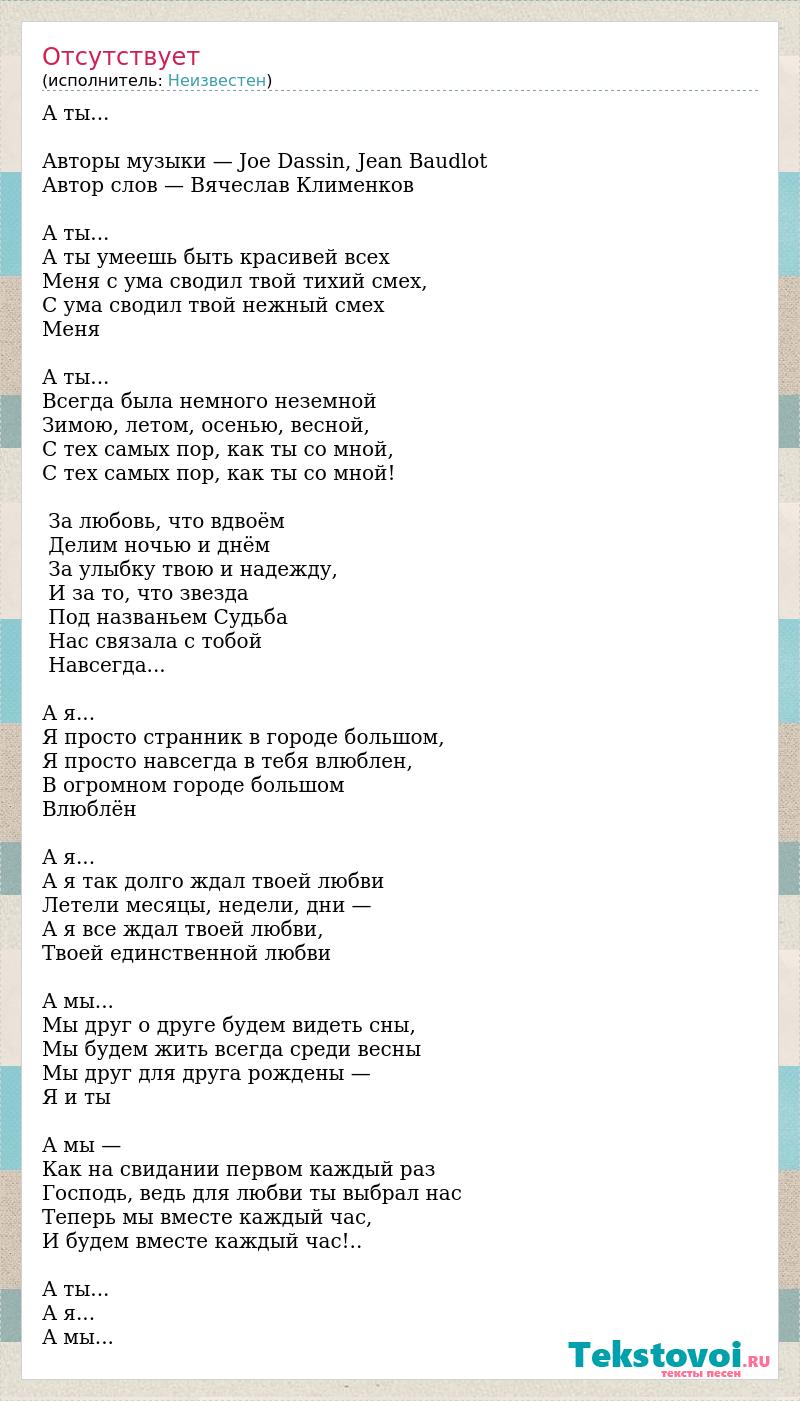 Отсутствует
(исполнитель: Неизвестен)

А ты...

Авторы музыки — Joe Dassin, Jean Baudlot
Автор слов — Вячеслав Клименков

А ты...
А ты умеешь быть красивей всех
Меня с ума сводил твой тихий смех,
С ума сводил твой нежный смех
Меня

А ты...
Всегда была немного неземной
Зимою, летом, осенью, весной,
С тех самых пор, как ты со мной,
С тех самых пор, как ты со мной!

За любовь, что вдвоём
Делим ночью и днём
За улыбку твою и надежду,
И за то, что звезда
Под названьем Судьба
Нас связала с тобой
Навсегда...

А я...
Я просто странник в городе большом,
Я просто навсегда в тебя влюблен,
В огромном городе большом
Влюблён

А я...
А я так долго ждал твоей любви
Летели месяцы, недели, дни —
А я все ждал твоей любви,
Твоей единственной любви

А мы...
Мы друг о друге будем видеть сны,
Мы будем жить всегда среди весны
Мы друг для друга рождены —
Я и ты

А мы —
Как на свидании первом каждый раз
Господь, ведь для любви ты выбрал нас
Теперь мы вместе каждый час,
И будем вместе каждый час!..

А ты...
А я...
А мы...

Tekstovoi.RU
тексты песен